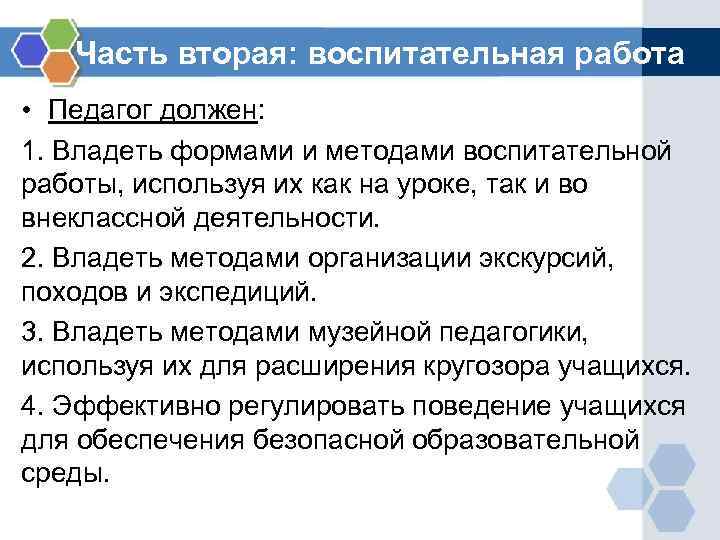 Часть вторая: воспитательная работа

• Педагог должен:

1. Владеть формами и методами воспитательной работы, используя их как на уроке, так и во внеклассной деятельности.

2. Владеть методами организации экскурсий, походов и экспедиций.

3. Владеть методами музейной педагогики, используя их для расширения кругозора учащихся.

4. Эффективно регулировать поведение учащихся для обеспечения безопасной образовательной среды.